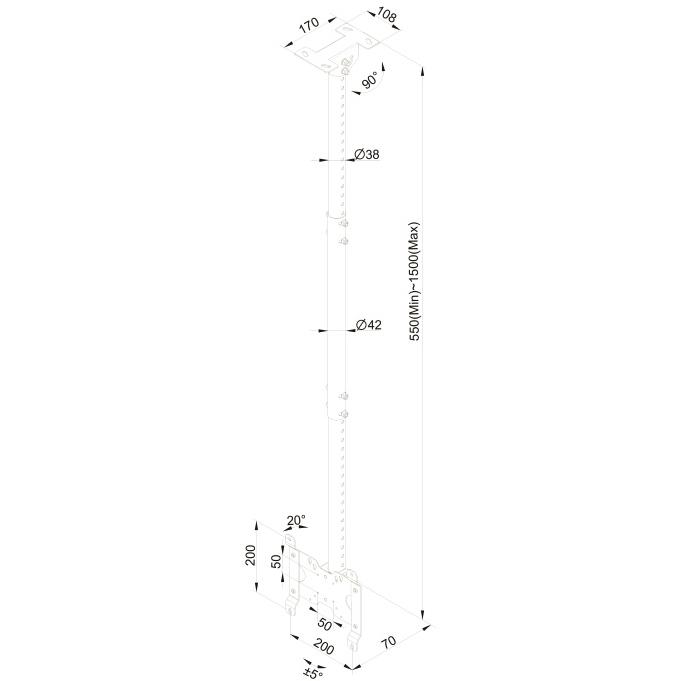 170
108
90°
Ø38
550(Min)~1500(Max)
Ø42
20°
200
50
50
200
70
±5°